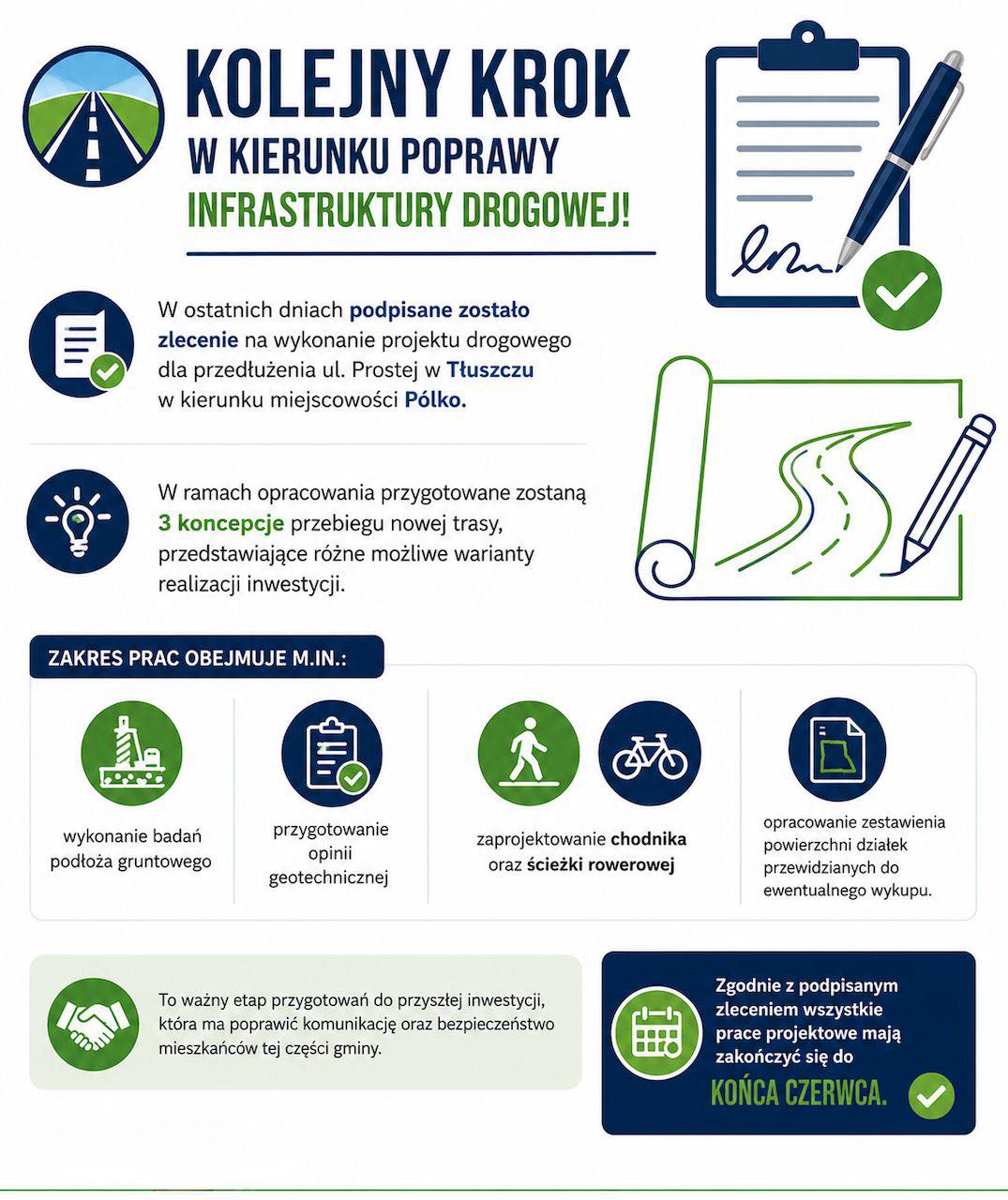 KOLEJNY KROK
W KIERUNKU POPRAWY
INFRASTRUKTURY DROGOWEJ!

W ostatnich dniach podpisane zostało zlecenie na wykonanie projektu drogowego dla przedłużenia ul. Prostej w Tłuszczu w kierunku miejscowości Pólko.

W ramach opracowania przygotowane zostaną 3 koncepcje przebiegu nowej trasy, przedstawiające różne możliwe warianty realizacji inwestycji.

ZAKRES PRAC OBEJMUJE M.IN.:

wykonanie badań podłoża gruntowego

przygotowanie opinii geotechnicznej

zaprojektowanie chodnika oraz ścieżki rowerowej

opracowanie zestawienia powierzchni działek przewidzianych do ewentualnego wykupu.

To ważny etap przygotowań do przyszłej inwestycji, która ma poprawić komunikację oraz bezpieczeństwo mieszkańców tej części gminy.

Zgodnie z podpisanym zleceniem wszystkie prace projektowe mają zakończyć się do
KOŃCA CZERWCA.